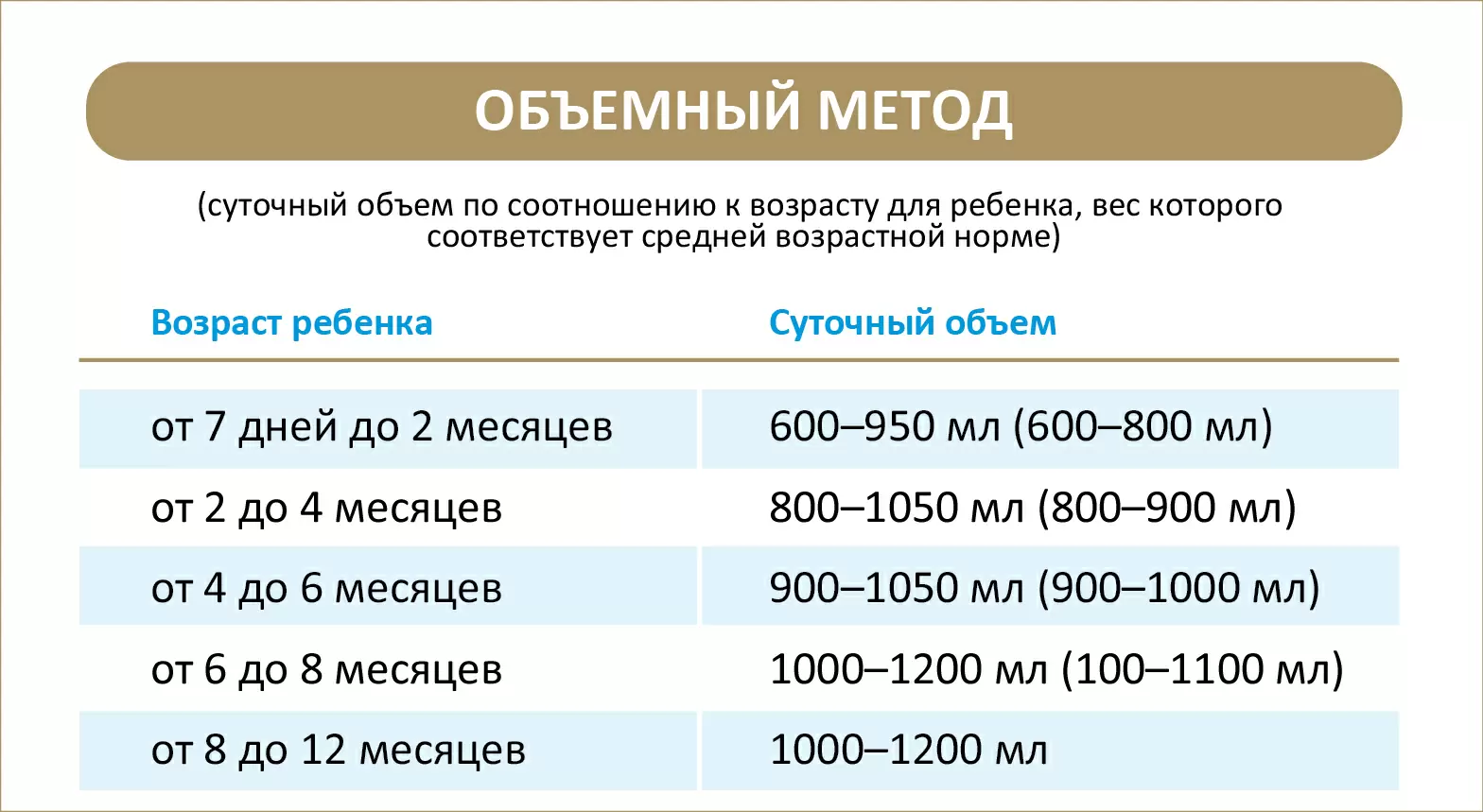 ОБЪЕМНЫЙ МЕТОД

(суточный объем по соотношению к возрасту для ребенка, вес которого соответствует средней возрастной норме)

| Возраст ребенка | Суточный объем |
|---|---|
| от 7 дней до 2 месяцев | 600–950 мл (600–800 мл) |
| от 2 до 4 месяцев | 800–1050 мл (800–900 мл) |
| от 4 до 6 месяцев | 900–1050 мл (900–1000 мл) |
| от 6 до 8 месяцев | 1000–1200 мл (100–1100 мл) |
| от 8 до 12 месяцев | 1000–1200 мл |